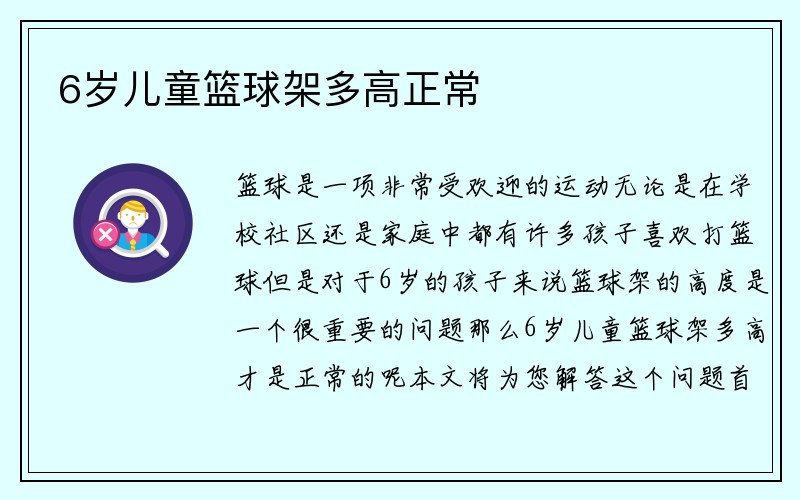 6岁儿童篮球架多高正常

篮球是一项非常受欢迎的运动无论是在学校社区还是家庭中都有许多孩子喜欢打篮球但是对于6岁的孩子来说篮球架的高度是一个很重要的问题那么6岁儿童篮球架多高才是正常的呢本文将为您解答这个问题首